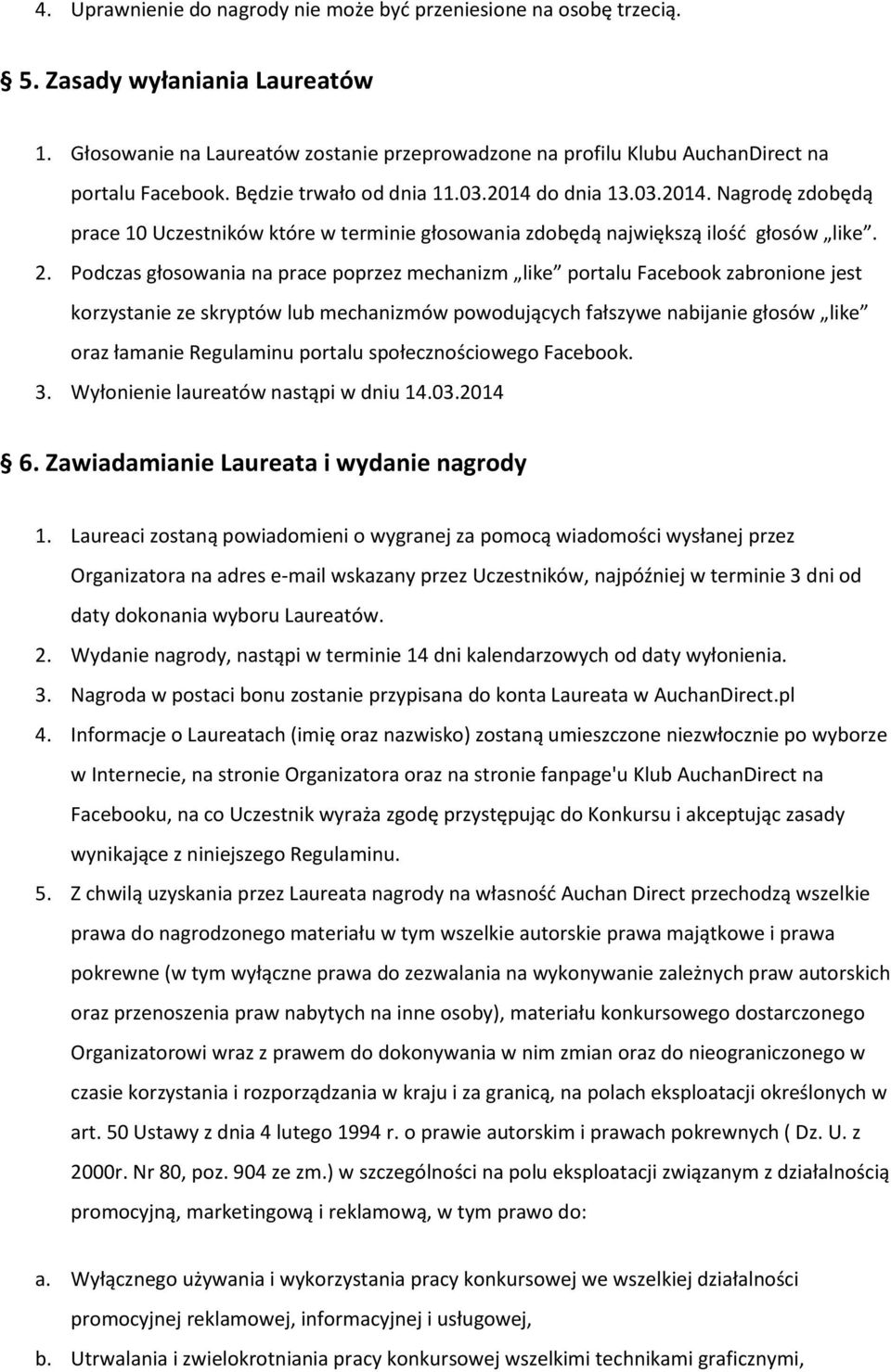 4. Uprawnienie do nagrody nie może być przeniesione na osobę trzecią.

§ 5. Zasady wyłaniania Laureatów

1. Głosowanie na Laureatów zostanie przeprowadzone na profilu Klubu AuchanDirect na portalu Facebook. Będzie trwało od dnia 11.03.2014 do dnia 13.03.2014. Nagrodę zdobędą prace 10 Uczestników które w terminie głosowania zdobędą największą ilość głosów „like”.
2. Podczas głosowania na prace poprzez mechanizm „like” portalu Facebook zabronione jest korzystanie ze skryptów lub mechanizmów powodujących fałszywe nabijanie głosów „like” oraz łamanie Regulaminu portalu społecznościowego Facebook.
3. Wyłonienie laureatów nastąpi w dniu 14.03.2014

§ 6. Zawiadamianie Laureata i wydanie nagrody

1. Laureaci zostaną powiadomieni o wygranej za pomocą wiadomości wysłanej przez Organizatora na adres e-mail wskazany przez Uczestników, najpóźniej w terminie 3 dni od daty dokonania wyboru Laureatów.
2. Wydanie nagrody, nastąpi w terminie 14 dni kalendarzowych od daty wyłonienia.
3. Nagroda w postaci bonu zostanie przypisana do konta Laureata w AuchanDirect.pl
4. Informacje o Laureatach (imię oraz nazwisko) zostaną umieszczone niezwłocznie po wyborze w Internecie, na stronie Organizatora oraz na stronie fanpage'u Klub AuchanDirect na Facebooku, na co Uczestnik wyraża zgodę przystępując do Konkursu i akceptując zasady wynikające z niniejszego Regulaminu.
5. Z chwilą uzyskania przez Laureata nagrody na własność Auchan Direct przechodzą wszelkie prawa do nagrodzonego materiału w tym wszelkie autorskie prawa majątkowe i prawa pokrewne (w tym wyłączne prawa do zezwalania na wykonywanie zależnych praw autorskich oraz przenoszenia praw nabytych na inne osoby), materiału konkursowego dostarczonego Organizatorowi wraz z prawem do dokonywania w nim zmian oraz do nieograniczonego w czasie korzystania i rozporządzania w kraju i za granicą, na polach eksploatacji określonych w art. 50 Ustawy z dnia 4 lutego 1994 r. o prawie autorskim i prawach pokrewnych ( Dz. U. z 2000r. Nr 80, poz. 904 ze zm.) w szczególności na polu eksploatacji związanym z działalnością promocyjną, marketingową i reklamową, w tym prawo do:

a. Wyłącznego używania i wykorzystania pracy konkursowej we wszelkiej działalności promocyjnej reklamowej, informacyjnej i usługowej,
b. Utrwalania i zwielokrotniania pracy konkursowej wszelkimi technikami graficznymi,